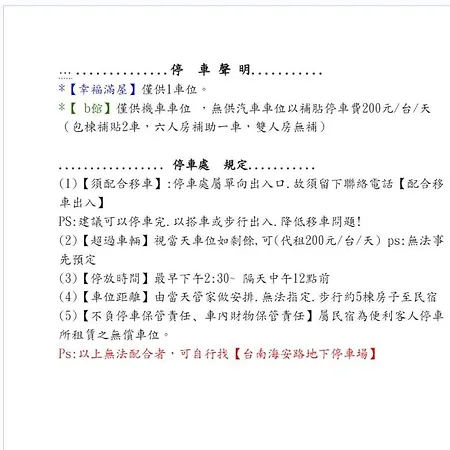 停 車 聲 明

*【幸福滿屋】僅供1車位。

*【 b館】僅供機車車位 ，無供汽車車位以補貼停車費200元/台/天（包棟補貼2車，六人房補助一車，雙人房無補）

停車處 規定

(1)【須配合移車】:停車處屬單向出入口.故須留下聯絡電話【配合移車出入】

PS:建議可以停車完.以搭車或步行出入.降低移車問題!

(2)【超過車輛】視當天車位如剩餘,可(代租200元/台/天) ps:無法事先預定

(3)【停放時間】最早下午2:30~ 隔天中午12點前

(4)【車位距離】由當天管家做安排.無法指定.步行約5棟房子至民宿

(5)【不負停車保管責任、車內財物保管責任】屬民宿為便利客人停車所租賃之無償車位。

Ps:以上無法配合者，可自行找【台南海安路地下停車場】